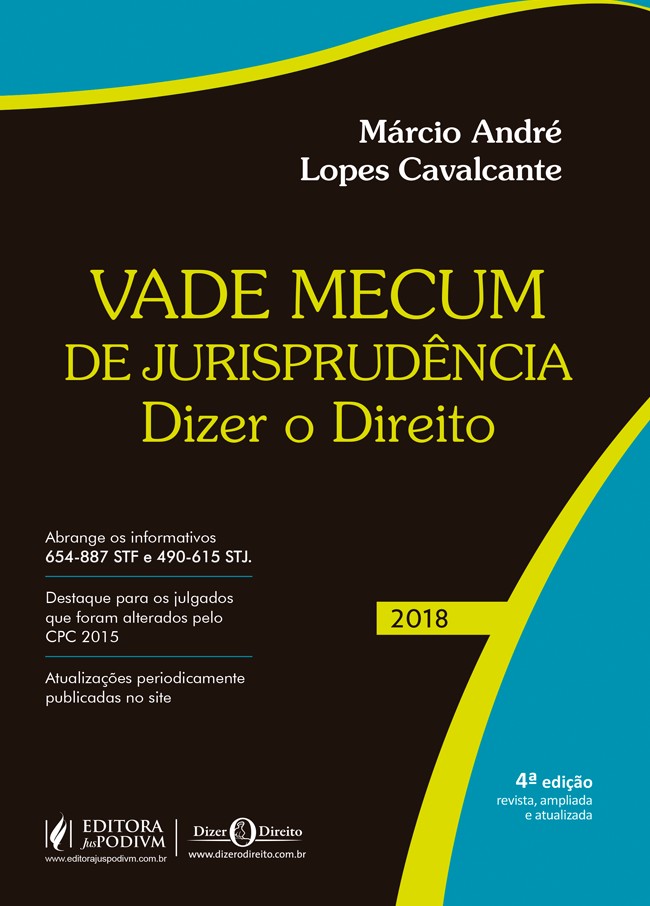 Márcio André
Lopes Cavalcante

VADE MECUM
DE JURISPRUDÊNCIA
Dizer o Direito

Abrange os informativos
654-887 STF e 490-615 STJ.

Destaque para os julgados que foram alterados pelo CPC 2015

Atualizações periodicamente publicadas no site

2018

4ª edição
revista, ampliada e atualizada

EDITORA JusPODIVM
www.editorajuspodivm.com.br

Dizer o Direito
www.dizerodireito.com.br